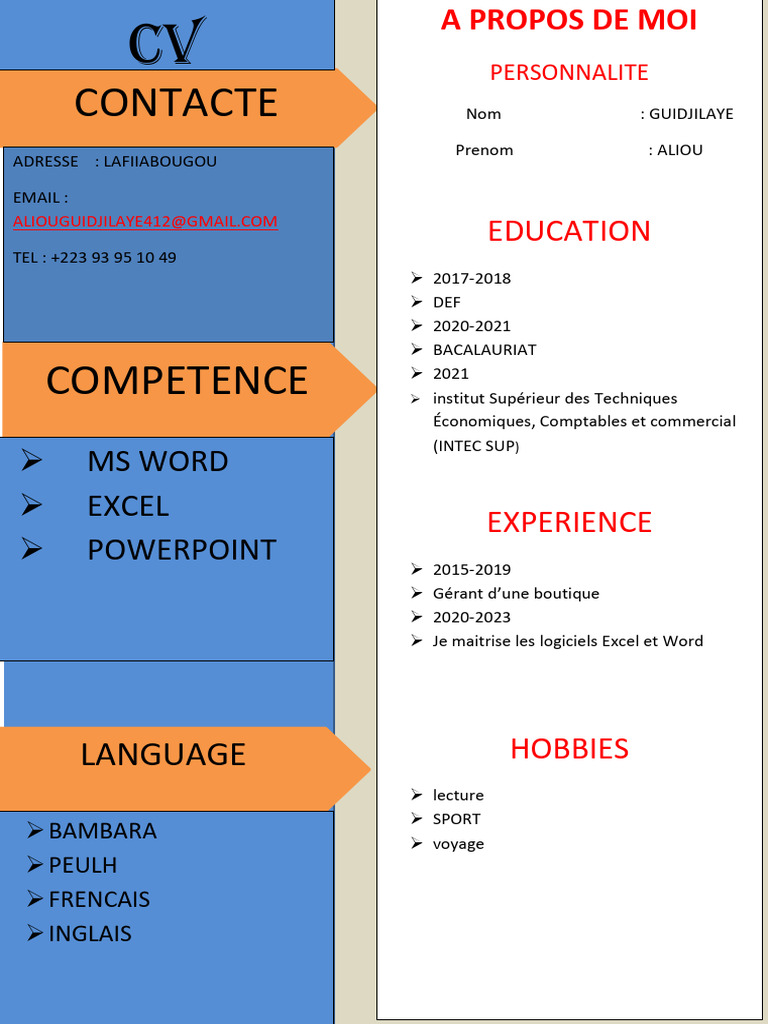 CV

CONTACTE

ADRESSE : LAFIIABOUGOU

EMAIL : ALIOUGUIDJILAYE412@GMAIL.COM

TEL : +223 93 95 10 49

COMPETENCE

➢ MS WORD
➢ EXCEL
➢ POWERPOINT

LANGUAGE

➢ BAMBARA
➢ PEULH
➢ FRENCAIS
➢ INGLAIS

A PROPOS DE MOI

PERSONNALITE

Nom : GUIDJILAYE

Prenom : ALIOU

EDUCATION

➢ 2017-2018
➢ DEF
➢ 2020-2021
➢ BACALAURIAT
➢ 2021
➢ institut Supérieur des Techniques Économiques, Comptables et commercial (INTEC SUP)

EXPERIENCE

➢ 2015-2019
➢ Gérant d'une boutique
➢ 2020-2023
➢ Je maitrise les logiciels Excel et Word

HOBBIES

➢ lecture
➢ SPORT
➢ voyage